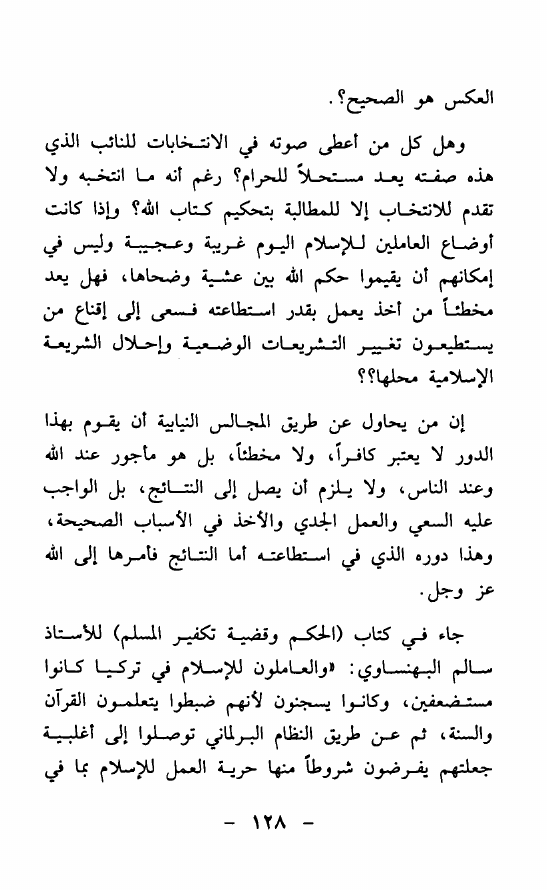 العكس هو الصحيح؟.

وهل كل من أعطى صوته في الانتخابات للنائب الذي هذه صفته يعد مستحلاً للحرام؟ رغم أنه ما انتخبه ولا تقدم للانتخاب إلا للمطالبة بتحكيم كتاب الله؟ وإذا كانت أوضاع العاملين للإسلام اليوم غريبة وعجيبة وليس في إمكانهم أن يقيموا حكم الله بين عشية وضحاها، فهل يعد مخطئاً من أخذ يعمل بقدر استطاعته فسعى إلى إقناع من يستطيعون تغيير التشريعات الوضعية وإحلال الشريعة الإسلامية محلها؟؟

إن من يحاول عن طريق المجالس النيابية أن يقوم بهذا الدور لا يعتبر كافراً، ولا مخطئاً، بل هو مأجور عند الله وعند الناس، ولا يلزم أن يصل إلى النتائج، بل الواجب عليه السعي والعمل الجدي والأخذ في الأسباب الصحيحة، وهذا دوره الذي في استطاعته أما النتائج فأمرها إلى الله عز وجل.

جاء في كتاب (الحكم وقضية تكفير المسلم) للأستاذ سالم البهنساوي: «والعاملون للإسلام في تركيا كانوا مستضعفين، وكانوا يسجنون لأنهم ضبطوا يتعلمون القرآن والسنة، ثم عن طريق النظام البرلماني توصلوا إلى أغلبية جعلتهم يفرضون شروطاً منها حرية العمل للإسلام بما في

- ١٢٨ -